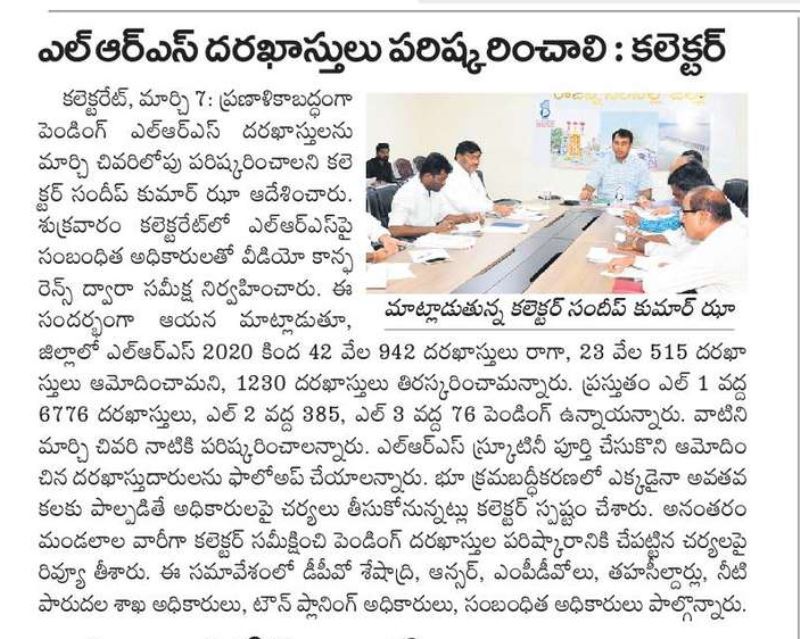 ఎల్ ఆర్ఎస్ దరఖాస్తులు పరిష్కరించాలి : కలెక్టర్

కలెక్టరేట్, మార్చి 7: ప్రణాళికాబద్ధంగా పెండింగ్ ఎల్ఆర్ఎస్ దరఖాస్తులను మార్చి చివరిలోపు పరిష్కరించాలని కలెక్టర్ సందీప్ కుమార్ ఝా ఆదేశించారు. శుక్రవారం కలెక్టరేట్లో ఎల్ఆర్ఎస్పై సంబంధిత అధికారులతో వీడియో కాన్ఫరెన్స్ ద్వారా సమీక్ష నిర్వహించారు. ఈ సందర్భంగా ఆయన మాట్లాడుతూ, జిల్లాలో ఎల్ఆర్ఎస్ 2020 కింద 42 వేల 942 దరఖాస్తులు రాగా, 23 వేల 515 దరఖాస్తులు ఆమోదించామని, 1230 దరఖాస్తులు తిరస్కరించామన్నారు. ప్రస్తుతం ఎల్ 1 వద్ద 6776 దరఖాస్తులు, ఎల్ 2 వద్ద 385, ఎల్ 3 వద్ద 76 పెండింగ్ ఉన్నాయన్నారు. వాటిని మార్చి చివరి నాటికి పరిష్కరించాలన్నారు. ఎల్ఆర్ఎస్ స్క్రూటినీ పూర్తి చేసుకొని ఆమోదించిన దరఖాస్తుదారులను ఫాలోఅప్ చేయాలన్నారు. భూ క్రమబద్ధీకరణలో ఎక్కడైనా అవతవకలకు పాల్పడితే అధికారులపై చర్యలు తీసుకోనున్నట్లు కలెక్టర్ స్పష్టం చేశారు. అనంతరం మండలాల వారీగా కలెక్టర్ సమీక్షించి పెండింగ్ దరఖాస్తుల పరిష్కారానికి చేపట్టిన చర్యలపై రివ్యూ తీశారు. ఈ సమావేశంలో డీపీవో శేషాద్రి, అన్సర్, ఎంపీడీవోలు, తహసీల్దార్లు, నీటి పారుదల శాఖ అధికారులు, టౌన్ ప్లానింగ్ అధికారులు, సంబంధిత అధికారులు పాల్గొన్నారు.

మాట్లాడుతున్న కలెక్టర్ సందీప్ కుమార్ ఝా